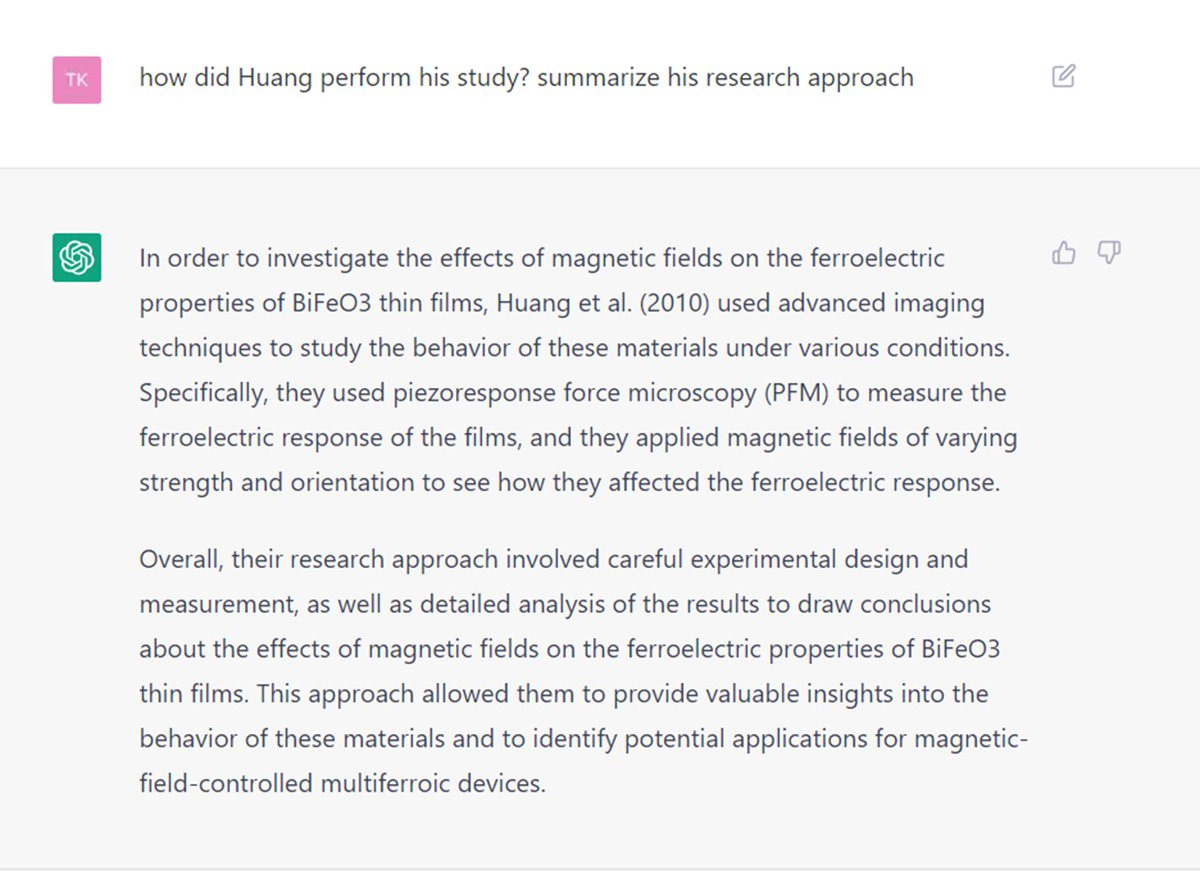 TK

how did Huang perform his study? summarize his research approach

In order to investigate the effects of magnetic fields on the ferroelectric properties of BiFeO3 thin films, Huang et al. (2010) used advanced imaging techniques to study the behavior of these materials under various conditions. Specifically, they used piezoresponse force microscopy (PFM) to measure the ferroelectric response of the films, and they applied magnetic fields of varying strength and orientation to see how they affected the ferroelectric response.

Overall, their research approach involved careful experimental design and measurement, as well as detailed analysis of the results to draw conclusions about the effects of magnetic fields on the ferroelectric properties of BiFeO3 thin films. This approach allowed them to provide valuable insights into the behavior of these materials and to identify potential applications for magnetic-field-controlled multiferroic devices.